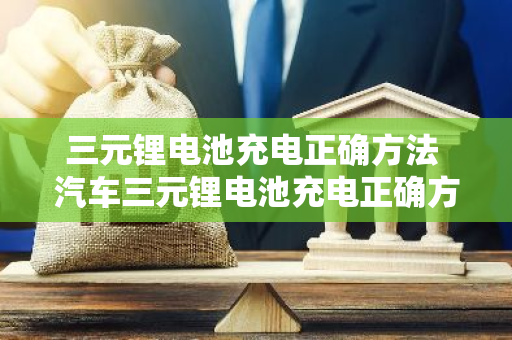 三元锂电池充电正确方法 汽车三元锂电池充电正确方